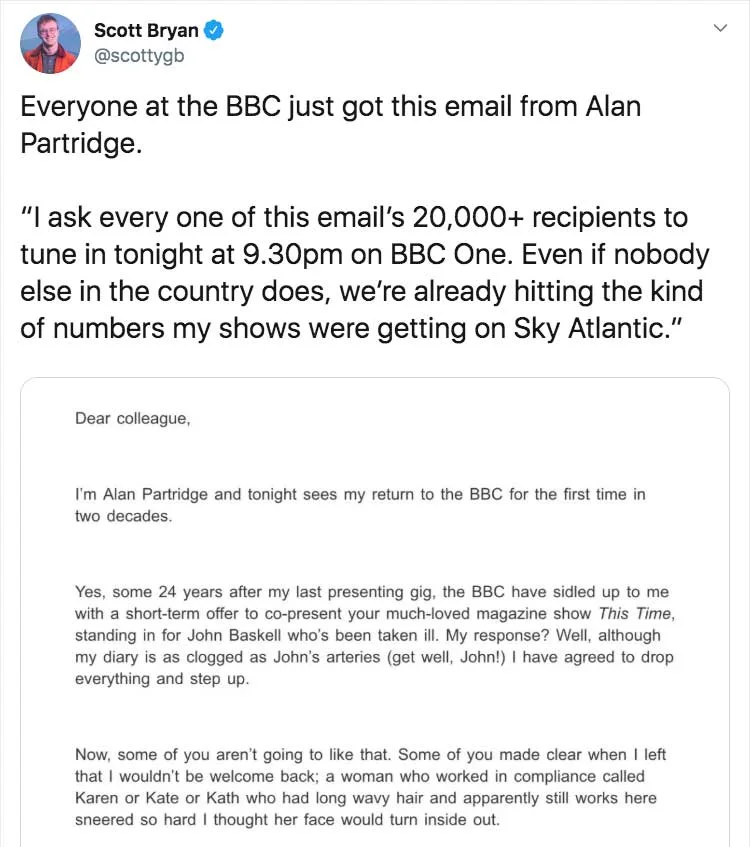 Scott Bryan
@scottygb

Everyone at the BBC just got this email from Alan Partridge.

"I ask every one of this email's 20,000+ recipients to tune in tonight at 9.30pm on BBC One. Even if nobody else in the country does, we're already hitting the kind of numbers my shows were getting on Sky Atlantic."

Dear colleague,

I'm Alan Partridge and tonight sees my return to the BBC for the first time in two decades.

Yes, some 24 years after my last presenting gig, the BBC have sidled up to me with a short-term offer to co-present your much-loved magazine show This Time, standing in for John Baskell who's been taken ill. My response? Well, although my diary is as clogged as John's arteries (get well, John!) I have agreed to drop everything and step up.

Now, some of you aren't going to like that. Some of you made clear when I left that I wouldn't be welcome back; a woman who worked in compliance called Karen or Kate or Kath who had long wavy hair and apparently still works here sneered so hard I thought her face would turn inside out.